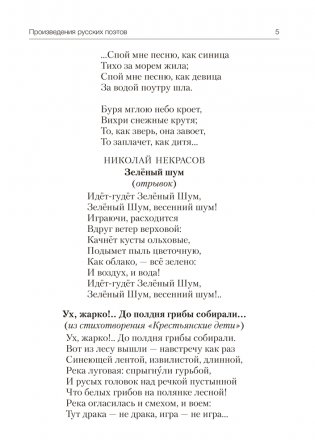 Произведения русских поэтов 5

...Спой мне песню, как синица
Тихо за морем жила;
Спой мне песню, как девица
За водой поутру шла.

Буря мглою небо кроет,
Вихри снежные крутя;
То, как зверь, она завоет,
То заплачет, как дитя...

НИКОЛАЙ НЕКРАСОВ
Зелёный шум
(отрывок)

Идёт-гудёт Зелёный Шум,
Зелёный Шум, весенний шум!
Играючи, расходится
Вдруг ветер верховой:
Качнёт кусты ольховые,
Подымет пыль цветочную,
Как облако, — всё зелено:
И воздух, и вода!
Идёт-гудёт Зелёный Шум,
Зелёный Шум, весенний шум!..

Ух, жарко!.. До полдня грибы собирали...
(из стихотворения «Крестьянские дети»)

Ух, жарко!.. До полдня грибы собирали.
Вот из лесу вышли — навстречу как раз
Синеющей лентой, извилистой, длинной,
Река луговая: спрыгну́ли гурьбой,
И русых головок над речкой пустынной
Что белых грибов на полянке лесной!
Река огласилась и смехом, и воем:
Тут драка — не драка, игра — не игра...